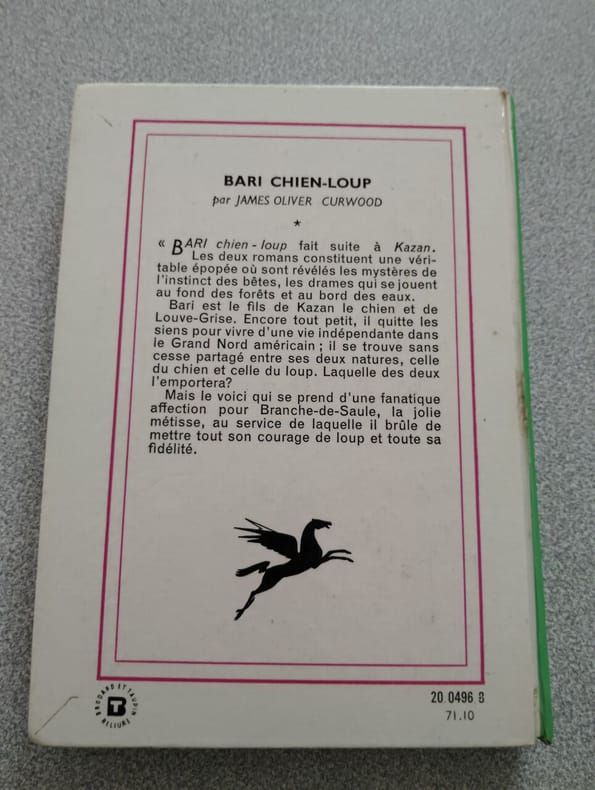 BARI CHIEN-LOUP

par JAMES OLIVER CURWOOD

*

« BARI chien-loup fait suite à Kazan. Les deux romans constituent une véritable épopée où sont révélés les mystères de l'instinct des bêtes, les drames qui se jouent au fond des forêts et au bord des eaux.

Bari est le fils de Kazan le chien et de Louve-Grise. Encore tout petit, il quitte les siens pour vivre d'une vie indépendante dans le Grand Nord américain ; il se trouve sans cesse partagé entre ses deux natures, celle du chien et celle du loup. Laquelle des deux l'emportera?

Mais le voici qui se prend d'une fanatique affection pour Branche-de-Saule, la jolie métisse, au service de laquelle il brûle de mettre tout son courage de loup et toute sa fidélité.

BRODARD ET TAUPIN RELIURE

20.0496 8
71.10